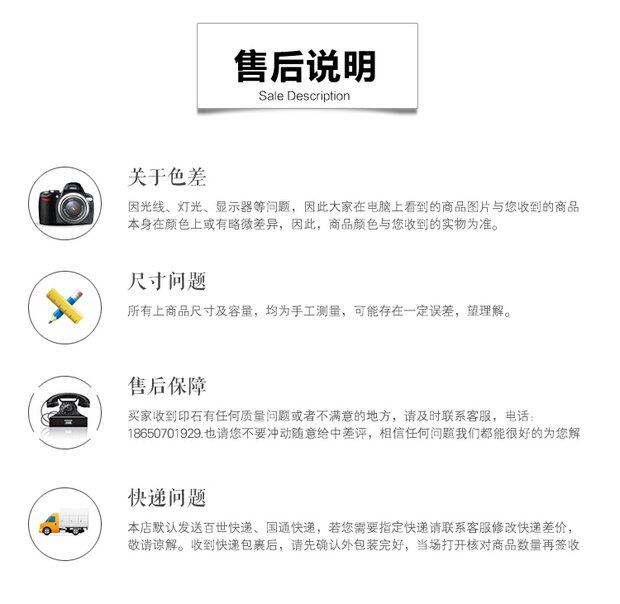 售后说明
Sale Description

关于色差

因光线、灯光、显示器等问题，因此大家在电脑上看到的商品图片与您收到的商品本身在颜色上或有略微差异，因此，商品颜色与您收到的实物为准。

尺寸问题

所有上商品尺寸及容量，均为手工测量，可能存在一定误差，望理解。

售后保障

买家收到印石有任何质量问题或者不满意的地方，请及时联系客服，电话：18650701929.也请您不要冲动随意给中差评，相信任何问题我们都能很好的为您解

快递问题

本店默认发送百世快递、国通快递，若您需要指定快递请联系客服修改快递差价，敬请谅解。收到快递包裹后，请先确认外包装完好，当场打开核对商品数量再签收